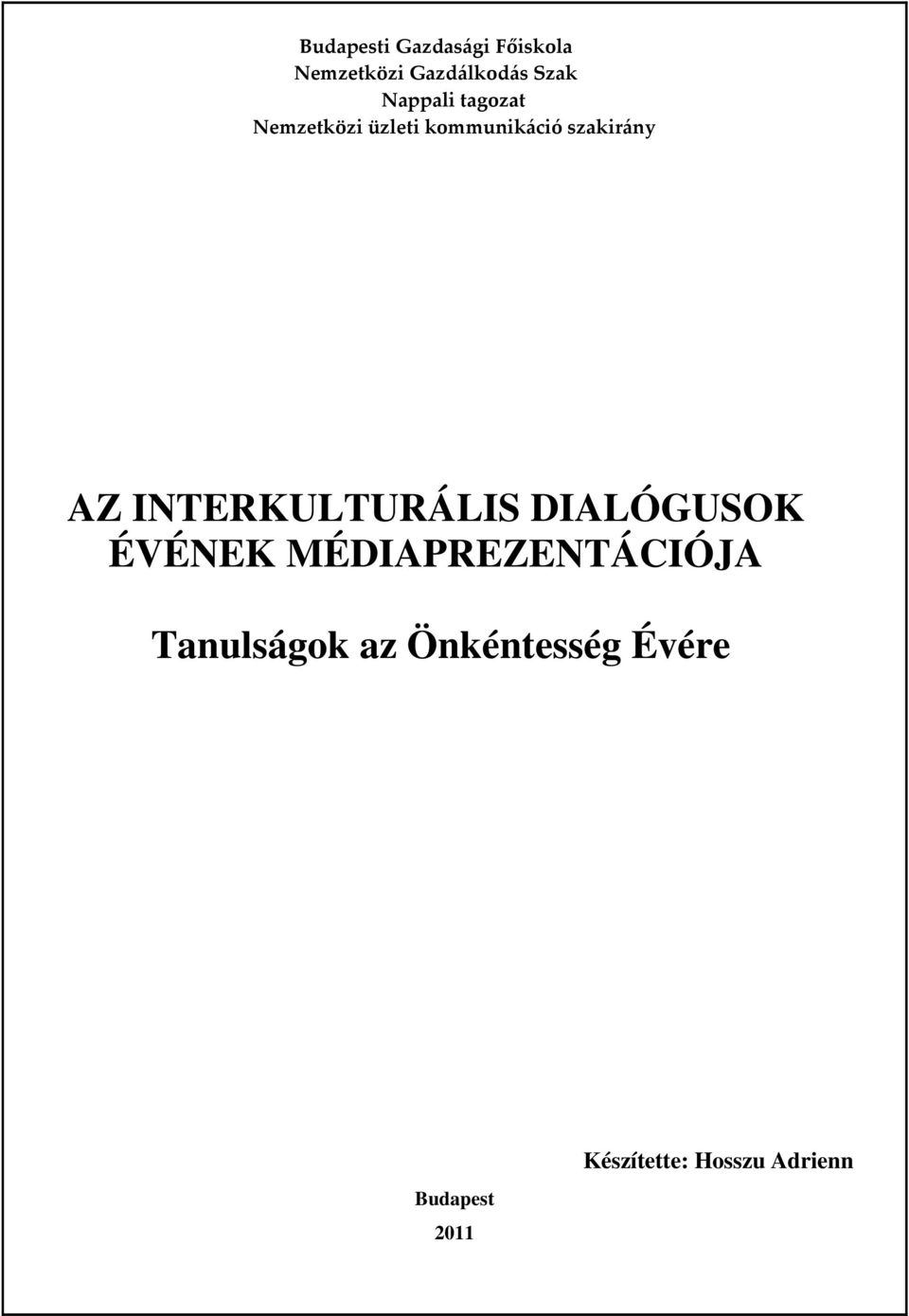 Budapesti Gazdasági Főiskola
Nemzetközi Gazdálkodás Szak
Nappali tagozat
Nemzetközi üzleti kommunikáció szakirány

AZ INTERKULTURÁLIS DIALÓGUSOK ÉVÉNEK MÉDIAPREZENTÁCIÓJA

Tanulságok az Önkéntesség Évére

Készítette: Hosszu Adrienn

Budapest
2011